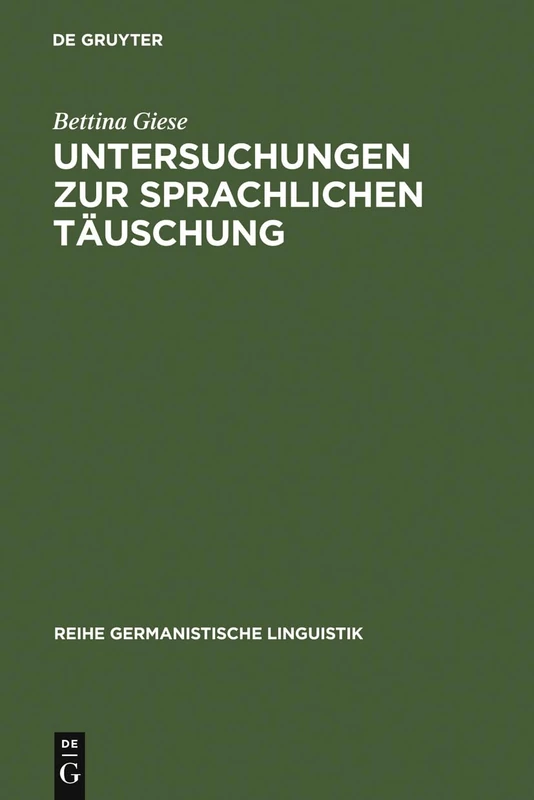 DE GRUYTER

Bettina Giese

UNTERSUCHUNGEN ZUR SPRACHLICHEN TÄUSCHUNG

REIHE GERMANISTISCHE LINGUISTIK

DE G